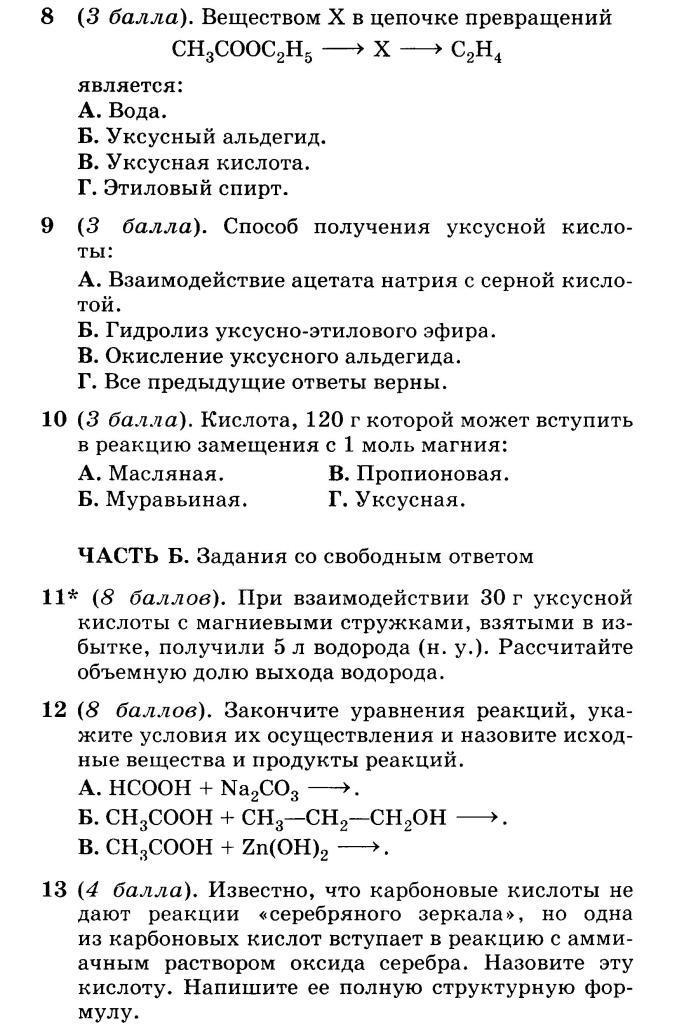 8 (3 балла). Веществом X в цепочке превращений

$CH_3COOC_2H_5 \longrightarrow X \longrightarrow C_2H_4$

является:
А. Вода.
Б. Уксусный альдегид.
В. Уксусная кислота.
Г. Этиловый спирт.

9 (3 балла). Способ получения уксусной кислоты:
А. Взаимодействие ацетата натрия с серной кислотой.
Б. Гидролиз уксусно-этилового эфира.
В. Окисление уксусного альдегида.
Г. Все предыдущие ответы верны.

10 (3 балла). Кислота, 120 г которой может вступить в реакцию замещения с 1 моль магния:
А. Масляная.
Б. Муравьиная.
В. Пропионовая.
Г. Уксусная.

ЧАСТЬ Б. Задания со свободным ответом

11* (8 баллов). При взаимодействии 30 г уксусной кислоты с магниевыми стружками, взятыми в избытке, получили 5 л водорода (н. у.). Рассчитайте объемную долю выхода водорода.

12 (8 баллов). Закончите уравнения реакций, укажите условия их осуществления и назовите исходные вещества и продукты реакций.
А. $HCOOH + Na_2CO_3 \longrightarrow$.
Б. $CH_3COOH + CH_3—CH_2—CH_2OH \longrightarrow$.
В. $CH_3COOH + Zn(OH)_2 \longrightarrow$.

13 (4 балла). Известно, что карбоновые кислоты не дают реакции «серебряного зеркала», но одна из карбоновых кислот вступает в реакцию с аммиачным раствором оксида серебра. Назовите эту кислоту. Напишите ее полную структурную формулу.